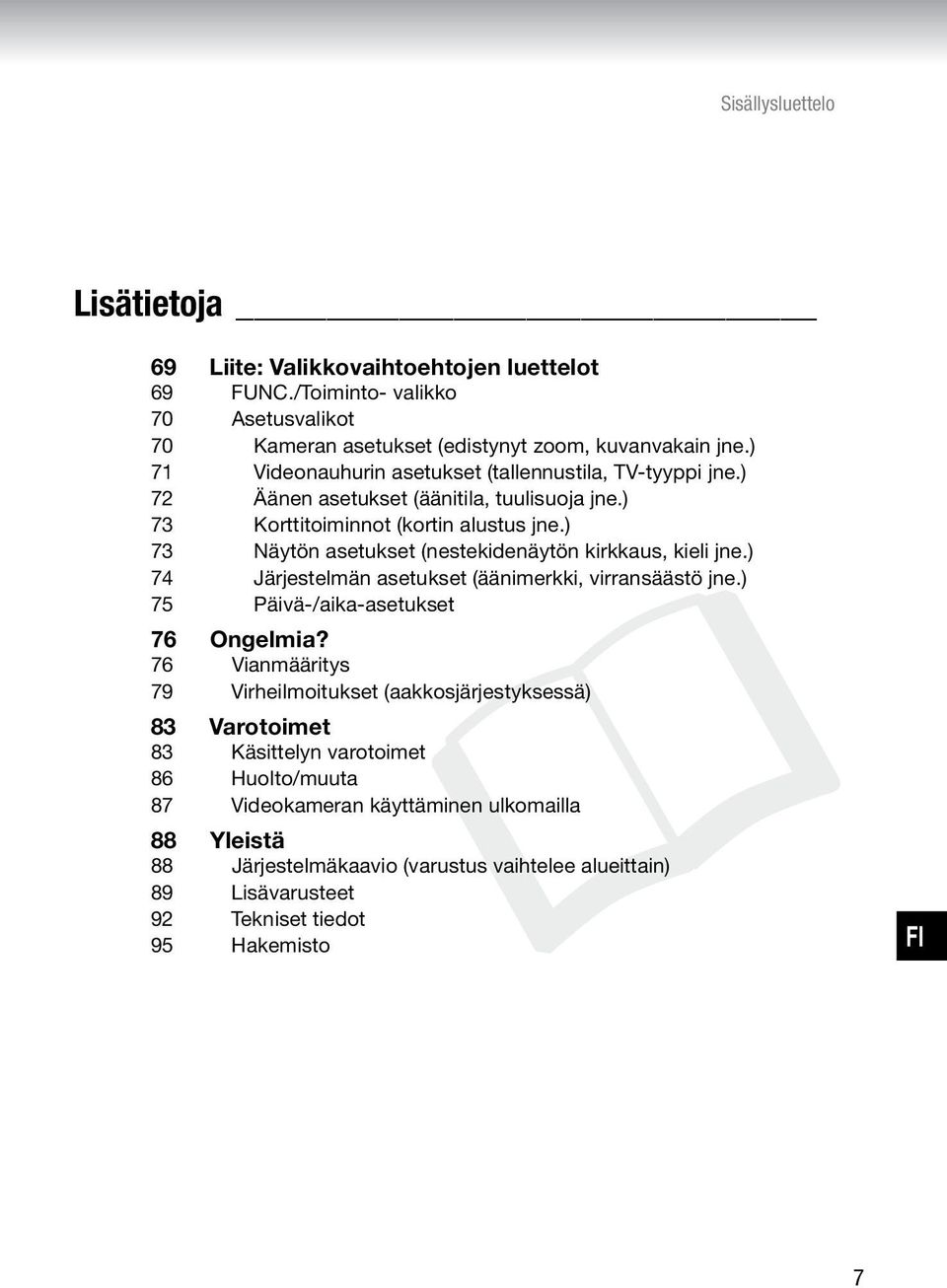 Sisällysluettelo

Lisätietoja

69 Liite: Valikkovaihtoehtojen luettelot
69 FUNC./Toiminto- valikko
70 Asetusvalikot
70 Kameran asetukset (edistynyt zoom, kuvanvakain jne.)
71 Videonauhurin asetukset (tallennustila, TV-tyyppi jne.)
72 Äänen asetukset (äänitila, tuulisuoja jne.)
73 Korttitoiminnot (kortin alustus jne.)
73 Näytön asetukset (nestekidenäytön kirkkaus, kieli jne.)
74 Järjestelmän asetukset (äänimerkki, virransäästö jne.)
75 Päivä-/aika-asetukset

76 Ongelmia?
76 Vianmääritys
79 Virheilmoitukset (aakkosjärjestyksessä)

83 Varotoimet
83 Käsittelyn varotoimet
86 Huolto/muuta
87 Videokameran käyttäminen ulkomailla

88 Yleistä
88 Järjestelmäkaavio (varustus vaihtelee alueittain)
89 Lisävarusteet
92 Tekniset tiedot
95 Hakemisto

FI

7